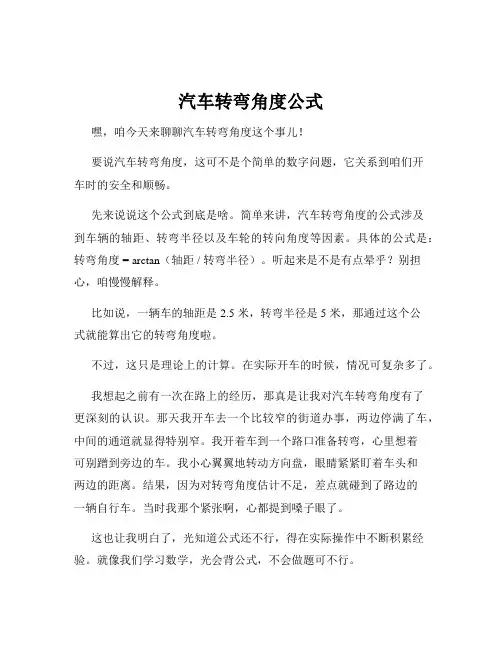 汽车转弯角度公式

嘿，咱今天来聊聊汽车转弯角度这个事儿！

要说汽车转弯角度，这可不是个简单的数字问题，它关系到咱们开车时的安全和顺畅。

先来说说这个公式到底是啥。简单来讲，汽车转弯角度的公式涉及到车辆的轴距、转弯半径以及车轮的转向角度等因素。具体的公式是：转弯角度 = arctan（轴距 / 转弯半径）。听起来是不是有点晕乎？别担心，咱慢慢解释。

比如说，一辆车的轴距是 2.5 米，转弯半径是 5 米，那通过这个公式就能算出它的转弯角度啦。

不过，这只是理论上的计算。在实际开车的时候，情况可复杂多了。

我想起之前有一次在路上的经历，那真是让我对汽车转弯角度有了更深刻的认识。那天我开车去一个比较窄的街道办事，两边停满了车，中间的通道就显得特别窄。我开着车到一个路口准备转弯，心里想着可别蹭到旁边的车。我小心翼翼地转动方向盘，眼睛紧紧盯着车头和两边的距离。结果，因为对转弯角度估计不足，差点就碰到了路边的一辆自行车。当时我那个紧张啊，心都提到嗓子眼了。

这也让我明白了，光知道公式还不行，得在实际操作中不断积累经验。就像我们学习数学，光会背公式，不会做题可不行。